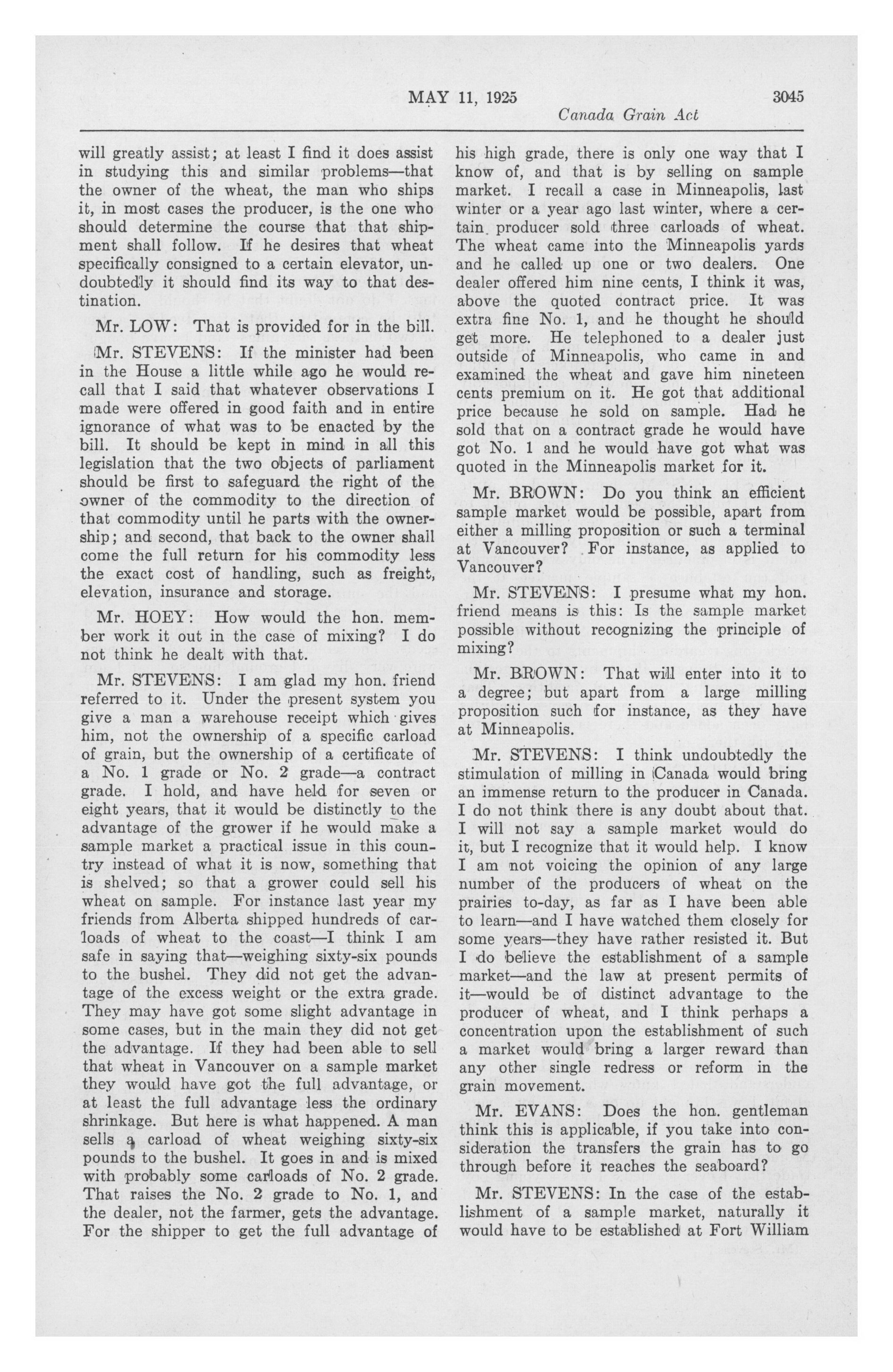 MAY 11, 1925 3045

Canada Grain Act

will greatly assist; at least I find it does assist in studying this and similar problems—that the owner of the wheat, the man who ships it, in most cases the producer, is the one who should determine the course that that shipment shall follow. If he desires that wheat specifically consigned to a certain elevator, undoubtedly it should find its way to that destination.

Mr. LOW: That is provided for in the bill.

Mr. STEVENS: If the minister had been in the House a little while ago he would recall that I said that whatever observations I made were offered in good faith and in entire ignorance of what was to be enacted by the bill. It should be kept in mind in all this legislation that the two objects of parliament should be first to safeguard the right of the owner of the commodity to the direction of that commodity until he parts with the ownership; and second, that back to the owner shall come the full return for his commodity less the exact cost of handling, such as freight, elevation, insurance and storage.

Mr. HOEY: How would the hon. member work it out in the case of mixing? I do not think he dealt with that.

Mr. STEVENS: I am glad my hon. friend referred to it. Under the present system you give a man a warehouse receipt which gives him, not the ownership of a specific carload of grain, but the ownership of a certificate of a No. 1 grade or No. 2 grade—a contract grade. I hold, and have held for seven or eight years, that it would be distinctly to the advantage of the grower if he would make a sample market a practical issue in this country instead of what it is now, something that is shelved; so that a grower could sell his wheat on sample. For instance last year my friends from Alberta shipped hundreds of carloads of wheat to the coast—I think I am safe in saying that—weighing sixty-six pounds to the bushel. They did not get the advantage of the excess weight or the extra grade. They may have got some slight advantage in some cases, but in the main they did not get the advantage. If they had been able to sell that wheat in Vancouver on a sample market they would have got the full advantage, or at least the full advantage less the ordinary shrinkage. But here is what happened. A man sells a carload of wheat weighing sixty-six pounds to the bushel. It goes in and is mixed with probably some carloads of No. 2 grade. That raises the No. 2 grade to No. 1, and the dealer, not the farmer, gets the advantage. For the shipper to get the full advantage of his high grade, there is only one way that I know of, and that is by selling on sample market. I recall a case in Minneapolis, last winter or a year ago last winter, where a certain producer sold three carloads of wheat. The wheat came into the Minneapolis yards and he called up one or two dealers. One dealer offered him nine cents, I think it was, above the quoted contract price. It was extra fine No. 1, and he thought he should get more. He telephoned to a dealer just outside of Minneapolis, who came in and examined the wheat and gave him nineteen cents premium on it. He got that additional price because he sold on sample. Had he sold that on a contract grade he would have got No. 1 and he would have got what was quoted in the Minneapolis market for it.

Mr. BROWN: Do you think an efficient sample market would be possible, apart from either a milling proposition or such a terminal at Vancouver? For instance, as applied to Vancouver?

Mr. STEVENS: I presume what my hon. friend means is this: Is the sample market possible without recognizing the principle of mixing?

Mr. BROWN: That will enter into it to a degree; but apart from a large milling proposition such for instance, as they have at Minneapolis.

Mr. STEVENS: I think undoubtedly the stimulation of milling in Canada would bring an immense return to the producer in Canada. I do not think there is any doubt about that. I will not say a sample market would do it, but I recognize that it would help. I know I am not voicing the opinion of any large number of the producers of wheat on the prairies to-day, as far as I have been able to learn—and I have watched them closely for some years—they have rather resisted it. But I do believe the establishment of a sample market—and the law at present permits of it—would be of distinct advantage to the producer of wheat, and I think perhaps a concentration upon the establishment of such a market would bring a larger reward than any other single redress or reform in the grain movement.

Mr. EVANS: Does the hon. gentleman think this is applicable, if you take into consideration the transfers the grain has to go through before it reaches the seaboard?

Mr. STEVENS: In the case of the establishment of a sample market, naturally it would have to be established at Fort William